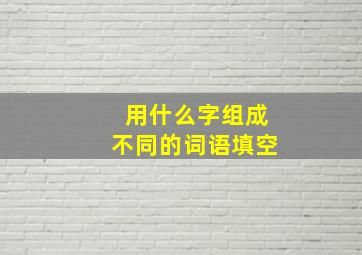 用什么字组成
不同的词语填空